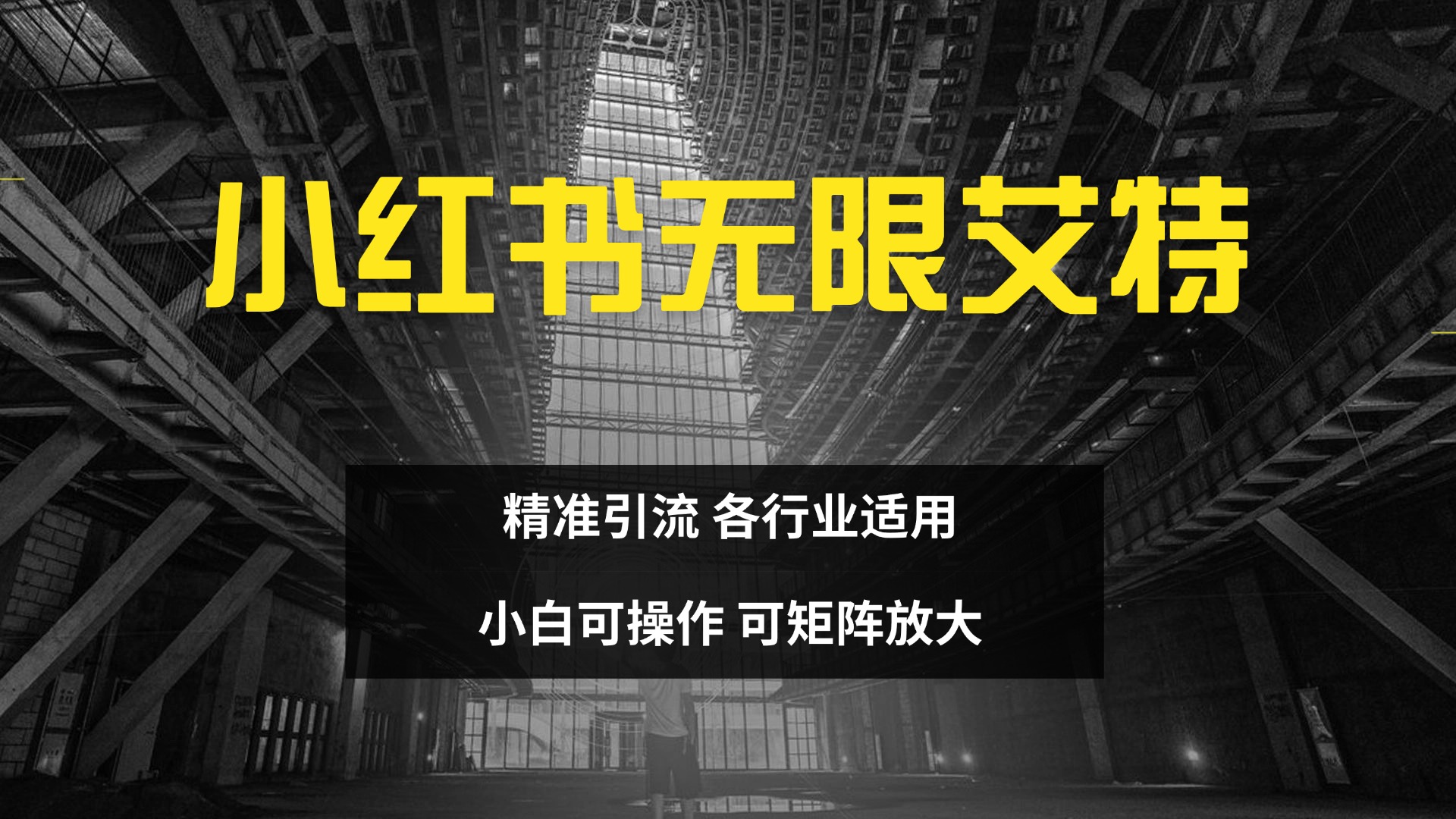 小红书无限艾特

精准引流 各行业适用

小白可操作 可矩阵放大